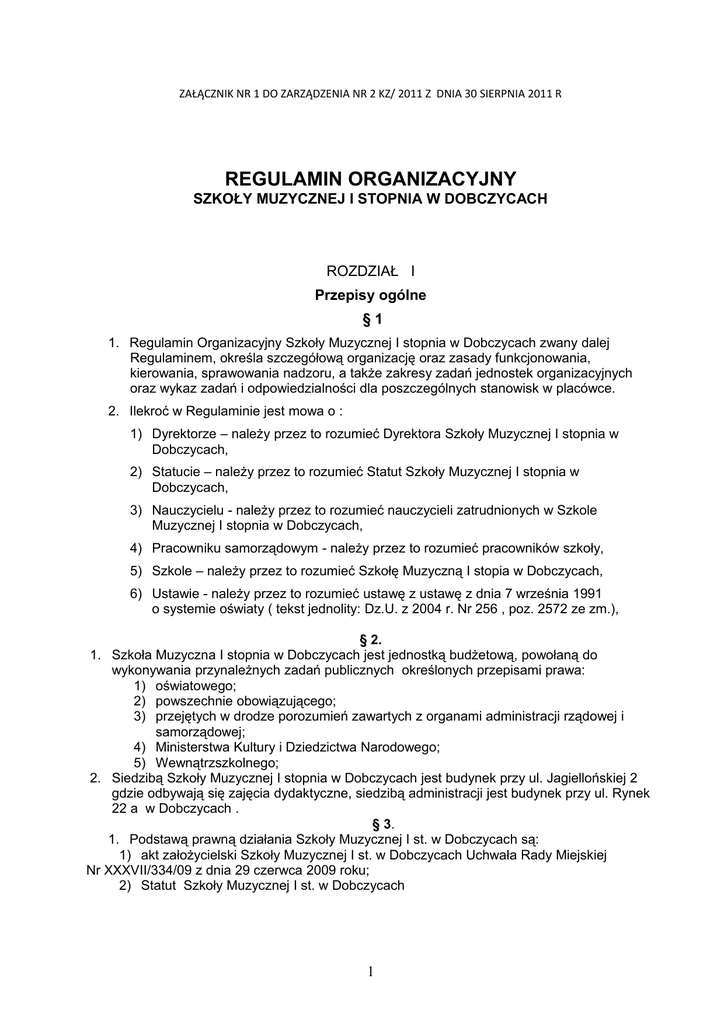 ZAŁĄCZNIK NR 1 DO ZARZĄDZENIA NR 2 KZ/ 2011 Z DNIA 30 SIERPNIA 2011 R

REGULAMIN ORGANIZACYJNY
SZKOŁY MUZYCZNEJ I STOPNIA W DOBCZYCACH

ROZDZIAŁ I
Przepisy ogólne
§ 1

1. Regulamin Organizacyjny Szkoły Muzycznej I stopnia w Dobczycach zwany dalej Regulaminem, określa szczegółową organizację oraz zasady funkcjonowania, kierowania, sprawowania nadzoru, a także zakresy zadań jednostek organizacyjnych oraz wykaz zadań i odpowiedzialności dla poszczególnych stanowisk w placówce.
2. Ilekroć w Regulaminie jest mowa o :
1) Dyrektorze – należy przez to rozumieć Dyrektora Szkoły Muzycznej I stopnia w Dobczycach,
2) Statucie – należy przez to rozumieć Statut Szkoły Muzycznej I stopnia w Dobczycach,
3) Nauczycielu - należy przez to rozumieć nauczycieli zatrudnionych w Szkole Muzycznej I stopnia w Dobczycach,
4) Pracowniku samorządowym - należy przez to rozumieć pracowników szkoły,
5) Szkole – należy przez to rozumieć Szkołę Muzyczną I stopia w Dobczycach,
6) Ustawie - należy przez to rozumieć ustawę z ustawę z dnia 7 września 1991 o systemie oświaty ( tekst jednolity: Dz.U. z 2004 r. Nr 256 , poz. 2572 ze zm.),

§ 2.
1. Szkoła Muzyczna I stopnia w Dobczycach jest jednostką budżetową, powołaną do wykonywania przynależnych zadań publicznych określonych przepisami prawa:
1) oświatowego;
2) powszechnie obowiązującego;
3) przejętych w drodze porozumień zawartych z organami administracji rządowej i samorządowej;
4) Ministerstwa Kultury i Dziedzictwa Narodowego;
5) Wewnątrzszkolnego;
2. Siedzibą Szkoły Muzycznej I stopnia w Dobczycach jest budynek przy ul. Jagiellońskiej 2 gdzie odbywają się zajęcia dydaktyczne, siedzibą administracji jest budynek przy ul. Rynek 22 a w Dobczycach .
§ 3.
1. Podstawą prawną działania Szkoły Muzycznej I st. w Dobczycach są:
1) akt założycielski Szkoły Muzycznej I st. w Dobczycach Uchwała Rady Miejskiej Nr XXXVII/334/09 z dnia 29 czerwca 2009 roku;
2) Statut Szkoły Muzycznej I st. w Dobczycach

1